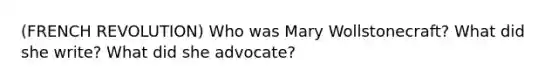 (FRENCH REVOLUTION) Who was Mary Wollstonecraft? What did she write? What did she advocate?